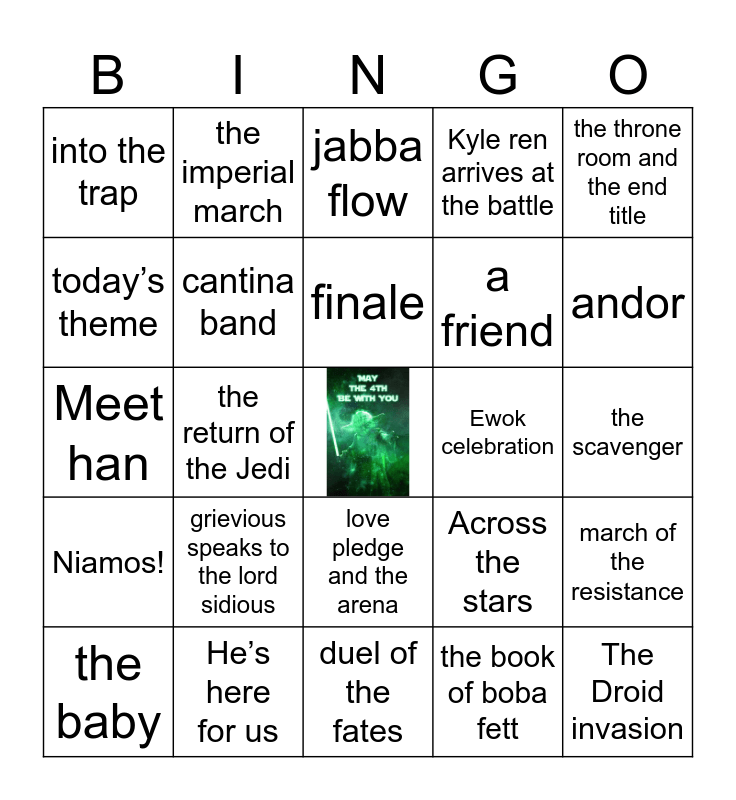 | B | I | N | G | O |
|---|---|---|---|---|
| into the trap | the imperial march | jabba flow | Kyle ren arrives at the battle | the throne room and the end title |
| today's theme | cantina band | finale | a friend | andor |
| Meet han | the return of the Jedi | MAY THE 4TH BE WITH YOU | Ewok celebration | the scavenger |
| Niamos! | grievious speaks to the lord sidious | love pledge and the arena | Across the stars | march of the resistance |
| the baby | He's here for us | duel of the fates | the book of boba fett | The Droid invasion |